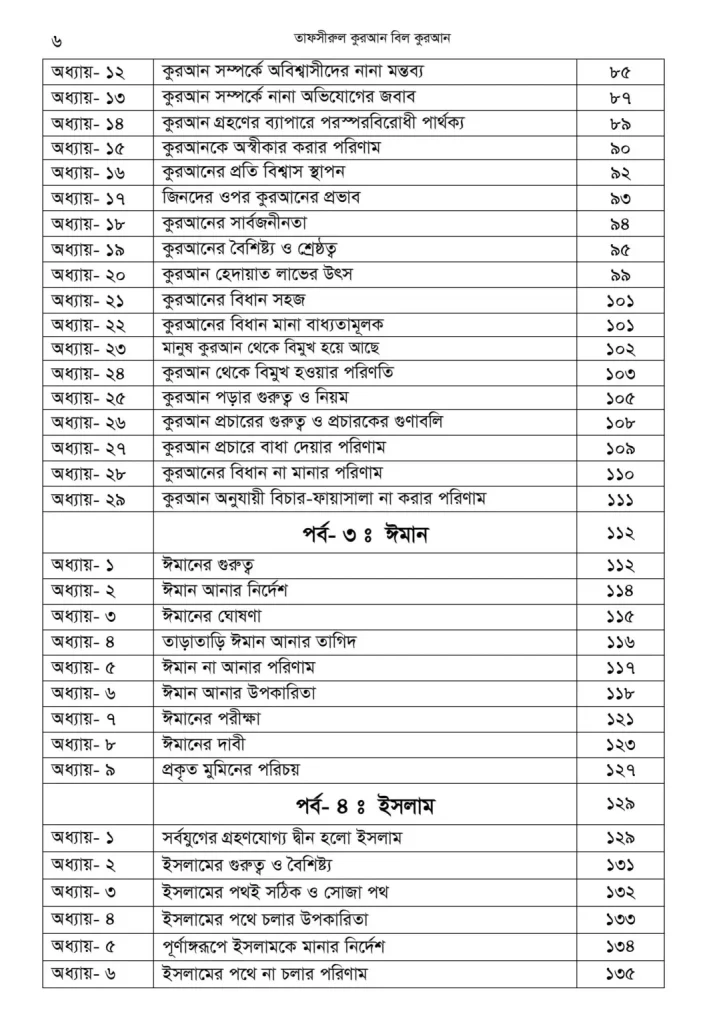 ৬ তাফসীরুল কুরআন বিল কুরআন

| | | |
|---|---|---|
| অধ্যায়- ১২ | কুরআন সম্পর্কে অবিশ্বাসীদের নানা মন্তব্য | ৮৫ |
| অধ্যায়- ১৩ | কুরআন সম্পর্কে নানা অভিযোগের জবাব | ৮৭ |
| অধ্যায়- ১৪ | কুরআন গ্রহণের ব্যাপারে পরস্পরবিরোধী পার্থক্য | ৮৯ |
| অধ্যায়- ১৫ | কুরআনকে অস্বীকার করার পরিণাম | ৯০ |
| অধ্যায়- ১৬ | কুরআনের প্রতি বিশ্বাস স্থাপন | ৯২ |
| অধ্যায়- ১৭ | জিনদের ওপর কুরআনের প্রভাব | ৯৩ |
| অধ্যায়- ১৮ | কুরআনের সার্বজনীনতা | ৯৪ |
| অধ্যায়- ১৯ | কুরআনের বৈশিষ্ট্য ও শ্রেষ্ঠত্ব | ৯৫ |
| অধ্যায়- ২০ | কুরআন হেদায়াত লাভের উৎস | ৯৯ |
| অধ্যায়- ২১ | কুরআনের বিধান সহজ | ১০১ |
| অধ্যায়- ২২ | কুরআনের বিধান মানা বাধ্যতামূলক | ১০১ |
| অধ্যায়- ২৩ | মানুষ কুরআন থেকে বিমুখ হয়ে আছে | ১০২ |
| অধ্যায়- ২৪ | কুরআন থেকে বিমুখ হওয়ার পরিণতি | ১০৩ |
| অধ্যায়- ২৫ | কুরআন পড়ার গুরুত্ব ও নিয়ম | ১০৫ |
| অধ্যায়- ২৬ | কুরআন প্রচারের গুরুত্ব ও প্রচারকের গুণাবলি | ১০৮ |
| অধ্যায়- ২৭ | কুরআন প্রচারে বাধা দেয়ার পরিণাম | ১০৯ |
| অধ্যায়- ২৮ | কুরআনের বিধান না মানার পরিণাম | ১১০ |
| অধ্যায়- ২৯ | কুরআন অনুযায়ী বিচার-ফায়াসালা না করার পরিণাম | ১১১ |
| | পর্ব- ৩ ঃ ঈমান | ১১২ |
| অধ্যায়- ১ | ঈমানের গুরুত্ব | ১১২ |
| অধ্যায়- ২ | ঈমান আনার নির্দেশ | ১১৪ |
| অধ্যায়- ৩ | ঈমানের ঘোষণা | ১১৫ |
| অধ্যায়- ৪ | তাড়াতাড়ি ঈমান আনার তাগিদ | ১১৬ |
| অধ্যায়- ৫ | ঈমান না আনার পরিণাম | ১১৭ |
| অধ্যায়- ৬ | ঈমান আনার উপকারিতা | ১১৮ |
| অধ্যায়- ৭ | ঈমানের পরীক্ষা | ১২১ |
| অধ্যায়- ৮ | ঈমানের দাবী | ১২৩ |
| অধ্যায়- ৯ | প্রকৃত মুমিনের পরিচয় | ১২৭ |
| | পর্ব- ৪ ঃ ইসলাম | ১২৯ |
| অধ্যায়- ১ | সর্বযুগের গ্রহণযোগ্য দ্বীন হলো ইসলাম | ১২৯ |
| অধ্যায়- ২ | ইসলামের গুরুত্ব ও বৈশিষ্ট্য | ১৩১ |
| অধ্যায়- ৩ | ইসলামের পথই সঠিক ও সোজা পথ | ১৩২ |
| অধ্যায়- ৪ | ইসলামের পথে চলার উপকারিতা | ১৩৩ |
| অধ্যায়- ৫ | পূর্ণাঙ্গরূপে ইসলামকে মানার নির্দেশ | ১৩৪ |
| অধ্যায়- ৬ | ইসলামের পথে না চলার পরিণাম | ১৩৫ |